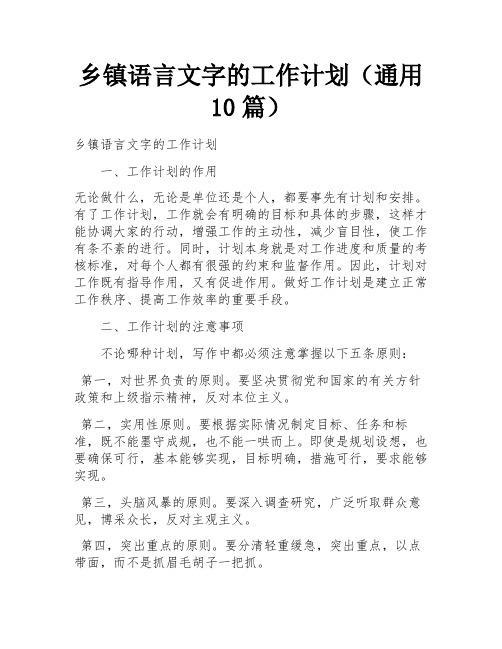 乡镇语言文字的工作计划（通用10篇）

乡镇语言文字的工作计划

一、工作计划的作用

无论做什么，无论是单位还是个人，都要事先有计划和安排。有了工作计划，工作就会有明确的目标和具体的步骤，这样才能协调大家的行动，增强工作的主动性，减少盲目性，使工作有条不紊的进行。同时，计划本身就是对工作进度和质量的考核标准，对每个人都有很强的约束和监督作用。因此，计划对工作既有指导作用，又有促进作用。做好工作计划是建立正常工作秩序、提高工作效率的重要手段。

二、工作计划的注意事项

不论哪种计划，写作中都必须注意掌握以下五条原则：

第一，对世界负责的原则。要坚决贯彻党和国家的有关方针政策和上级指示精神，反对本位主义。

第二，实用性原则。要根据实际情况制定目标、任务和标准，既不能墨守成规，也不能一哄而上。即使是规划设想，也要确保可行，基本能够实现，目标明确，措施可行，要求能够实现。

第三，头脑风暴的原则。要深入调查研究，广泛听取群众意见，博采众长，反对主观主义。

第四，突出重点的原则。要分清轻重缓急，突出重点，以点带面，而不是抓眉毛胡子一把抓。